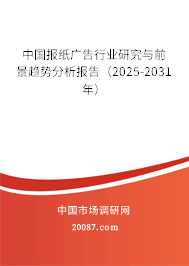 中国报纸广告行业研究与前景趋势分析报告（2025-2031年）

中国市场调研网

20087.com